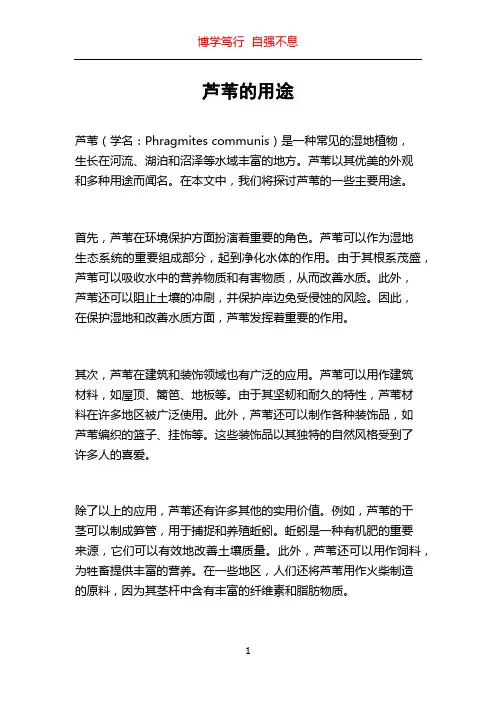 博学笃行 自强不息

芦苇的用途

芦苇（学名：Phragmites communis）是一种常见的湿地植物，生长在河流、湖泊和沼泽等水域丰富的地方。芦苇以其优美的外观和多种用途而闻名。在本文中，我们将探讨芦苇的一些主要用途。

首先，芦苇在环境保护方面扮演着重要的角色。芦苇可以作为湿地生态系统的重要组成部分，起到净化水体的作用。由于其根系茂盛，芦苇可以吸收水中的营养物质和有害物质，从而改善水质。此外，芦苇还可以阻止土壤的冲刷，并保护岸边免受侵蚀的风险。因此，在保护湿地和改善水质方面，芦苇发挥着重要的作用。

其次，芦苇在建筑和装饰领域也有广泛的应用。芦苇可以用作建筑材料，如屋顶、篱笆、地板等。由于其坚韧和耐久的特性，芦苇材料在许多地区被广泛使用。此外，芦苇还可以制作各种装饰品，如芦苇编织的篮子、挂饰等。这些装饰品以其独特的自然风格受到了许多人的喜爱。

除了以上的应用，芦苇还有许多其他的实用价值。例如，芦苇的干茎可以制成笋管，用于捕捉和养殖蚯蚓。蚯蚓是一种有机肥的重要来源，它们可以有效地改善土壤质量。此外，芦苇还可以用作饲料，为牲畜提供丰富的营养。在一些地区，人们还将芦苇用作火柴制造的原料，因为其茎杆中含有丰富的纤维素和脂肪物质。

1